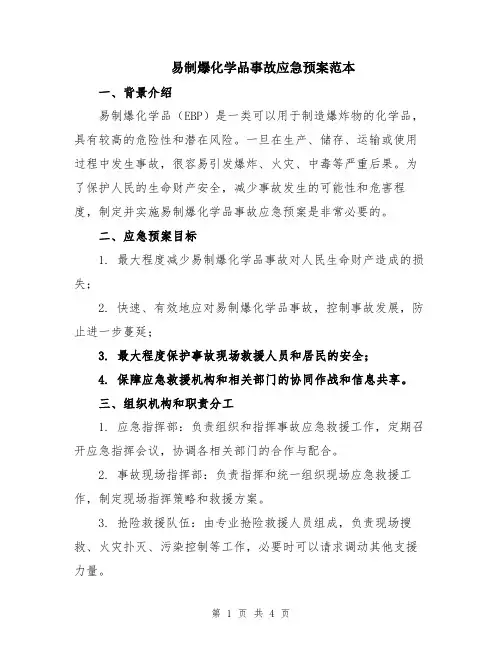 易制爆化学品事故应急预案范本

一、背景介绍

易制爆化学品（EBP）是一类可以用于制造爆炸物的化学品，具有较高的危险性和潜在风险。一旦在生产、储存、运输或使用过程中发生事故，很容易引发爆炸、火灾、中毒等严重后果。为了保护人民的生命财产安全，减少事故发生的可能性和危害程度，制定并实施易制爆化学品事故应急预案是非常必要的。

二、应急预案目标

1. 最大程度减少易制爆化学品事故对人民生命财产造成的损失；

2. 快速、有效地应对易制爆化学品事故，控制事故发展，防止进一步蔓延；

3. 最大程度保护事故现场救援人员和居民的安全；

4. 保障应急救援机构和相关部门的协同作战和信息共享。

三、组织机构和职责分工

1. 应急指挥部：负责组织和指挥事故应急救援工作，定期召开应急指挥会议，协调各相关部门的合作与配合。

2. 事故现场指挥部：负责指挥和统一组织现场应急救援工作，制定现场指挥策略和救援方案。

3. 抢险救援队伍：由专业抢险救援人员组成，负责现场搜救、火灾扑灭、污染控制等工作，必要时可以请求调动其他支援力量。

第 1 页 共 4 页